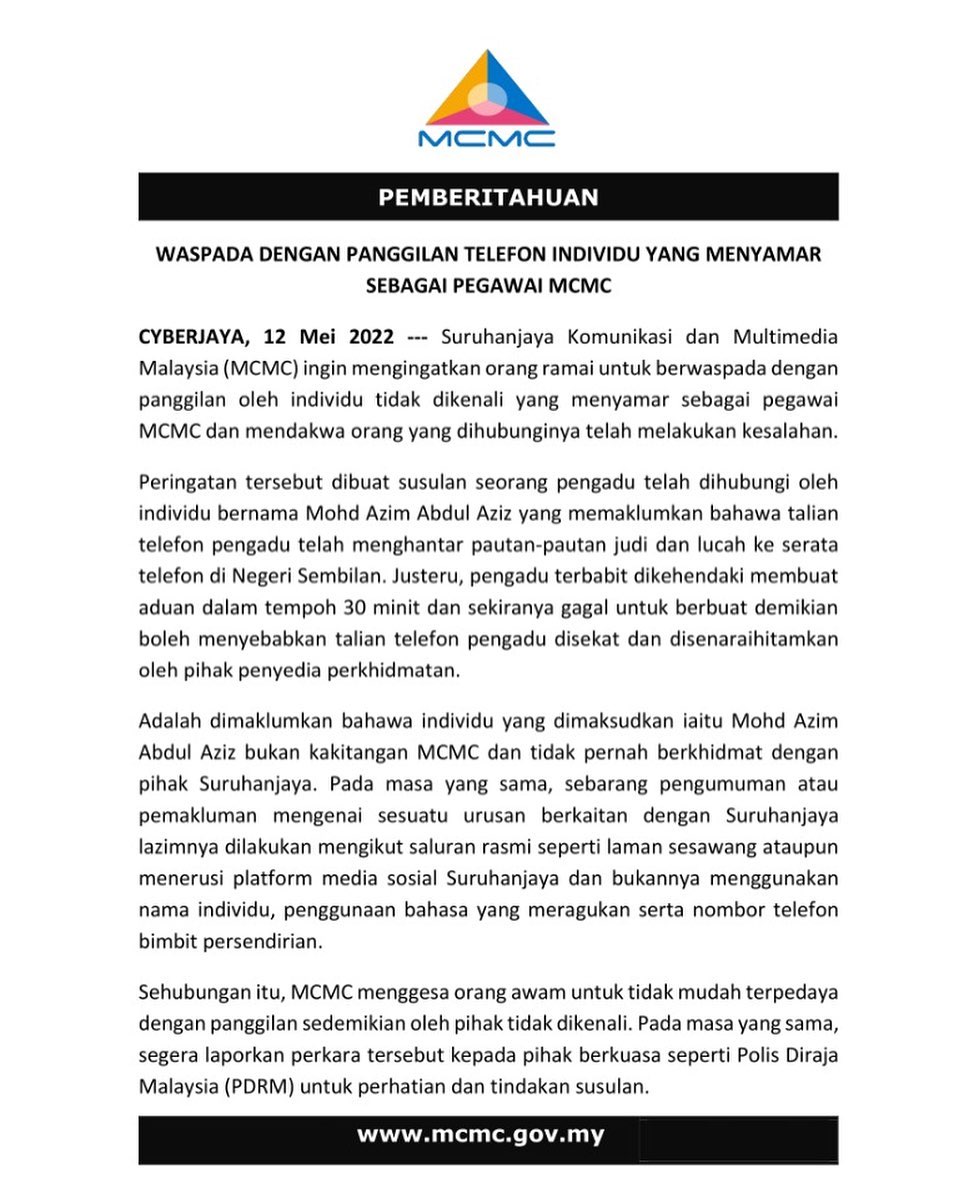 MCMC

PEMBERITAHUAN

WASPADA DENGAN PANGGILAN TELEFON INDIVIDU YANG MENYAMAR SEBAGAI PEGAWAI MCMC

CYBERJAYA, 12 Mei 2022 --- Suruhanjaya Komunikasi dan Multimedia Malaysia (MCMC) ingin mengingatkan orang ramai untuk berwaspada dengan panggilan oleh individu tidak dikenali yang menyamar sebagai pegawai MCMC dan mendakwa orang yang dihubunginya telah melakukan kesalahan.

Peringatan tersebut dibuat susulan seorang pengadu telah dihubungi oleh individu bernama Mohd Azim Abdul Aziz yang memaklumkan bahawa talian telefon pengadu telah menghantar pautan-pautan judi dan lucah ke serata telefon di Negeri Sembilan. Justeru, pengadu terbabit dikehendaki membuat aduan dalam tempoh 30 minit dan sekiranya gagal untuk berbuat demikian boleh menyebabkan talian telefon pengadu disekat dan disenaraihitamkan oleh pihak penyedia perkhidmatan.

Adalah dimaklumkan bahawa individu yang dimaksudkan iaitu Mohd Azim Abdul Aziz bukan kakitangan MCMC dan tidak pernah berkhidmat dengan pihak Suruhanjaya. Pada masa yang sama, sebarang pengumuman atau pemakluman mengenai sesuatu urusan berkaitan dengan Suruhanjaya lazimnya dilakukan mengikut saluran rasmi seperti laman sesawang ataupun menerusi platform media sosial Suruhanjaya dan bukannya menggunakan nama individu, penggunaan bahasa yang meragukan serta nombor telefon bimbit persendirian.

Sehubungan itu, MCMC menggesa orang awam untuk tidak mudah terpedaya dengan panggilan sedemikian oleh pihak tidak dikenali. Pada masa yang sama, segera laporkan perkara tersebut kepada pihak berkuasa seperti Polis Diraja Malaysia (PDRM) untuk perhatian dan tindakan susulan.

www.mcmc.gov.my